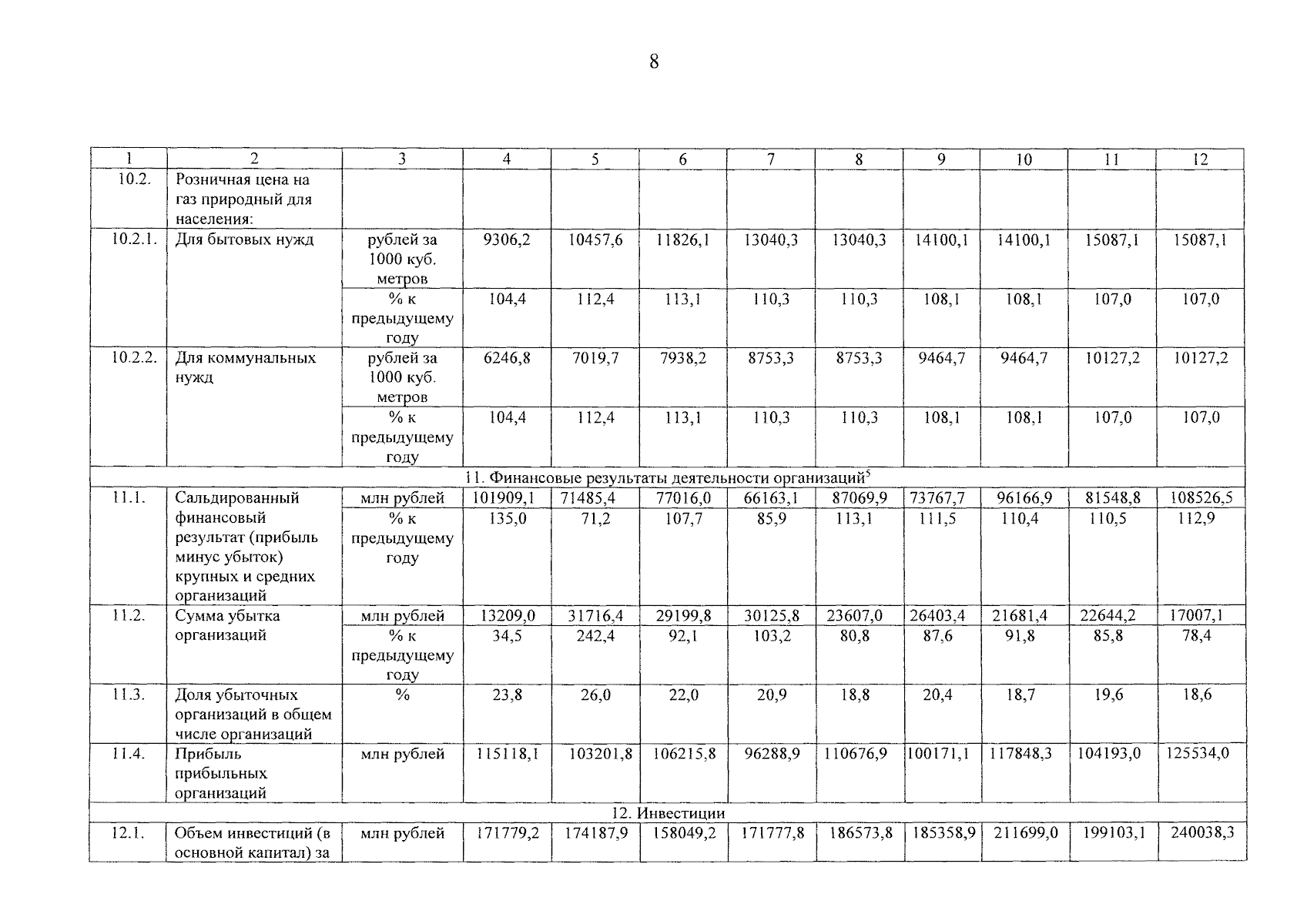 8

| 1 | 2 | 3 | 4 | 5 | 6 | 7 | 8 | 9 | 10 | 11 | 12 |
|---|---|---|---|---|---|---|---|---|---|---|---|
| 10.2. | Розничная цена на газ природный для населения: | | | | | | | | | | |
| 10.2.1. | Для бытовых нужд | рублей за 1000 куб. метров | 9306,2 | 10457,6 | 11826,1 | 13040,3 | 13040,3 | 14100,1 | 14100,1 | 15087,1 | 15087,1 |
| | | % к предыдущему году | 104,4 | 112,4 | 113,1 | 110,3 | 110,3 | 108,1 | 108,1 | 107,0 | 107,0 |
| 10.2.2. | Для коммунальных нужд | рублей за 1000 куб. метров | 6246,8 | 7019,7 | 7938,2 | 8753,3 | 8753,3 | 9464,7 | 9464,7 | 10127,2 | 10127,2 |
| | | % к предыдущему году | 104,4 | 112,4 | 113,1 | 110,3 | 110,3 | 108,1 | 108,1 | 107,0 | 107,0 |
| 11. Финансовые результаты деятельности организаций$^{5}$ | | | | | | | | | | | |
| 11.1. | Сальдированный финансовый результат (прибыль минус убыток) крупных и средних организаций | млн рублей | 101909,1 | 71485,4 | 77016,0 | 66163,1 | 87069,9 | 73767,7 | 96166,9 | 81548,8 | 108526,5 |
| | | % к предыдущему году | 135,0 | 71,2 | 107,7 | 85,9 | 113,1 | 111,5 | 110,4 | 110,5 | 112,9 |
| 11.2. | Сумма убытка организаций | млн рублей | 13209,0 | 31716,4 | 29199,8 | 30125,8 | 23607,0 | 26403,4 | 21681,4 | 22644,2 | 17007,1 |
| | | % к предыдущему году | 34,5 | 242,4 | 92,1 | 103,2 | 80,8 | 87,6 | 91,8 | 85,8 | 78,4 |
| 11.3. | Доля убыточных организаций в общем числе организаций | % | 23,8 | 26,0 | 22,0 | 20,9 | 18,8 | 20,4 | 18,7 | 19,6 | 18,6 |
| 11.4. | Прибыль прибыльных организаций | млн рублей | 115118,1 | 103201,8 | 106215,8 | 96288,9 | 110676,9 | 100171,1 | 117848,3 | 104193,0 | 125534,0 |
| 12. Инвестиции | | | | | | | | | | | |
| 12.1. | Объем инвестиций (в основной капитал) за | млн рублей | 171779,2 | 174187,9 | 158049,2 | 171777,8 | 186573,8 | 185358,9 | 211699,0 | 199103,1 | 240038,3 |